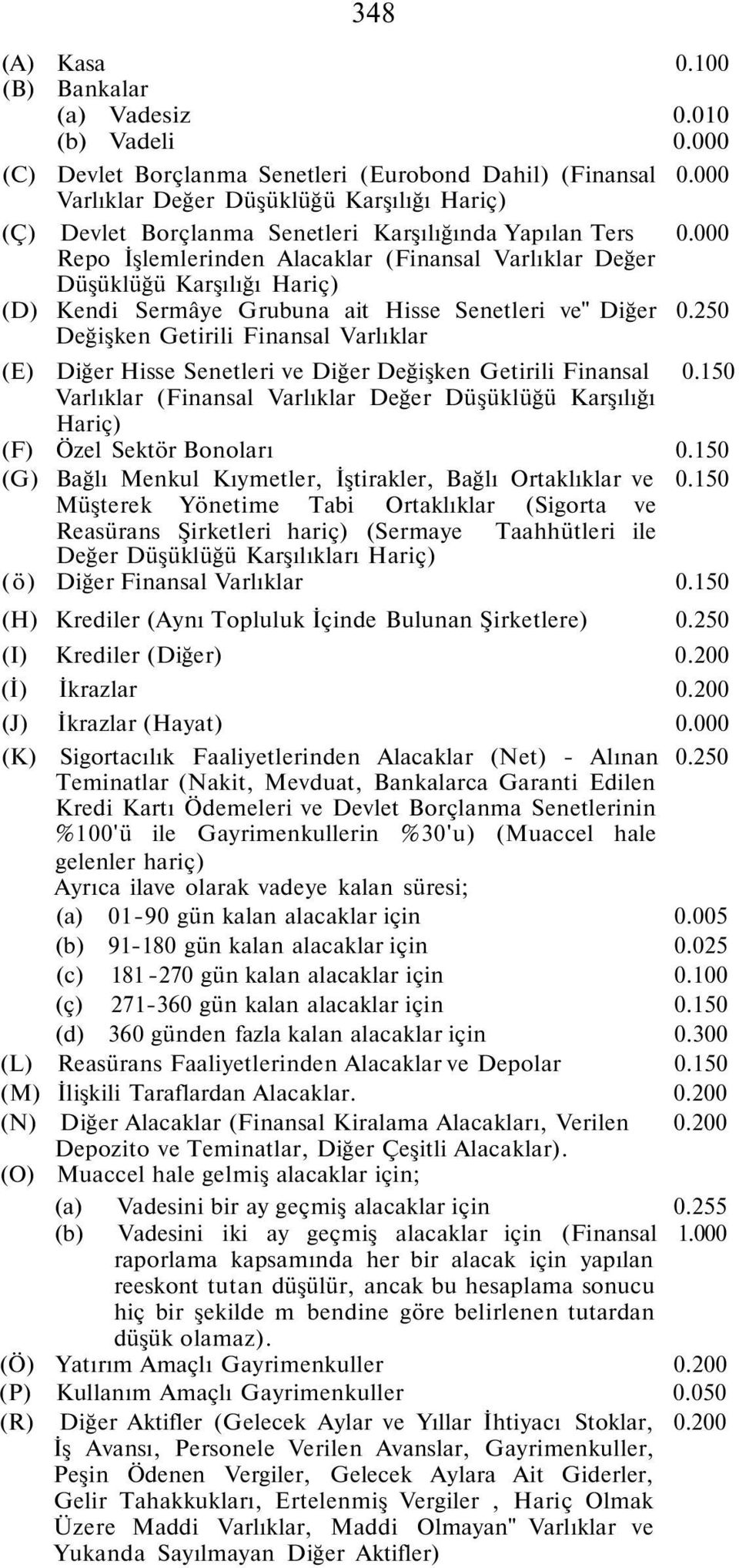 348

(A) Kasa 0.100
(B) Bankalar
(a) Vadesiz 0.010
(b) Vadeli 0.000
(C) Devlet Borçlanma Senetleri (Eurobond Dahil) (Finansal Varlıklar Değer Düşüklüğü Karşılığı Hariç) 0.000
(Ç) Devlet Borçlanma Senetleri Karşılığında Yapılan Ters Repo İşlemlerinden Alacaklar (Finansal Varlıklar Değer Düşüklüğü Karşılığı Hariç) 0.000
(D) Kendi Sermâye Grubuna ait Hisse Senetleri ve" Diğer Değişken Getirili Finansal Varlıklar 0.250
(E) Diğer Hisse Senetleri ve Diğer Değişken Getirili Finansal Varlıklar (Finansal Varlıklar Değer Düşüklüğü Karşılığı Hariç) 0.150
(F) Özel Sektör Bonoları 0.150
(G) Bağlı Menkul Kıymetler, İştirakler, Bağlı Ortaklıklar ve Müşterek Yönetime Tabi Ortaklıklar (Sigorta ve Reasürans Şirketleri hariç) (Sermaye Taahhütleri ile Değer Düşüklüğü Karşılıkları Hariç) 0.150
(ö) Diğer Finansal Varlıklar 0.150
(H) Krediler (Aynı Topluluk İçinde Bulunan Şirketlere) 0.250
(I) Krediler (Diğer) 0.200
(İ) İkrazlar 0.200
(J) İkrazlar (Hayat) 0.000
(K) Sigortacılık Faaliyetlerinden Alacaklar (Net) - Alınan Teminatlar (Nakit, Mevduat, Bankalarca Garanti Edilen Kredi Kartı Ödemeleri ve Devlet Borçlanma Senetlerinin %100'ü ile Gayrimenkullerin %30'u) (Muaccel hale gelenler hariç) 0.250
Ayrıca ilave olarak vadeye kalan süresi;
(a) 01-90 gün kalan alacaklar için 0.005
(b) 91-180 gün kalan alacaklar için 0.025
(c) 181-270 gün kalan alacaklar için 0.100
(ç) 271-360 gün kalan alacaklar için 0.150
(d) 360 günden fazla kalan alacaklar için 0.300
(L) Reasürans Faaliyetlerinden Alacaklar ve Depolar 0.150
(M) İlişkili Taraflardan Alacaklar. 0.200
(N) Diğer Alacaklar (Finansal Kiralama Alacakları, Verilen Depozito ve Teminatlar, Diğer Çeşitli Alacaklar). 0.200
(O) Muaccel hale gelmiş alacaklar için;
(a) Vadesini bir ay geçmiş alacaklar için 0.255
(b) Vadesini iki ay geçmiş alacaklar için (Finansal raporlama kapsamında her bir alacak için yapılan reeskont tutan düşülür, ancak bu hesaplama sonucu hiç bir şekilde m bendine göre belirlenen tutardan düşük olamaz). 1.000
(Ö) Yatırım Amaçlı Gayrimenkuller 0.200
(P) Kullanım Amaçlı Gayrimenkuller 0.050
(R) Diğer Aktifler (Gelecek Aylar ve Yıllar İhtiyacı Stoklar, İş Avansı, Personele Verilen Avanslar, Gayrimenkuller, Peşin Ödenen Vergiler, Gelecek Aylara Ait Giderler, Gelir Tahakkukları, Ertelenmiş Vergiler , Hariç Olmak Üzere Maddi Varlıklar, Maddi Olmayan" Varlıklar ve Yukanda Sayılmayan Diğer Aktifler) 0.200